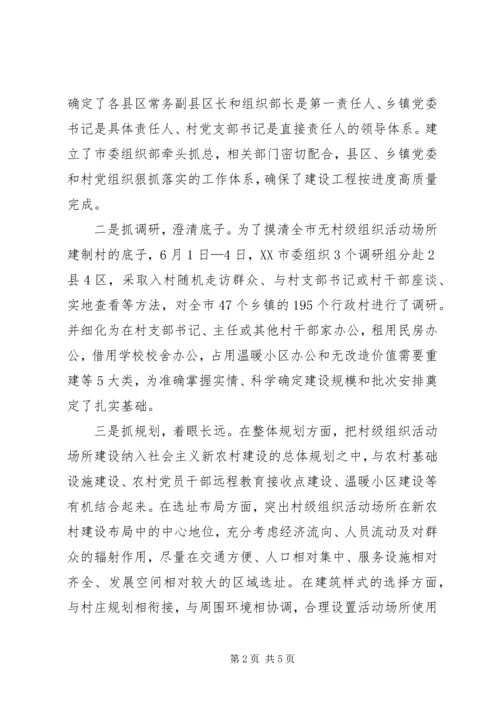 确定了各县区常务副县区长和组织部长是第一责任人、乡镇党委书记是具体责任人、村党支部书记是直接责任人的领导体系。建立了市委组织部牵头抓总，相关部门密切配合，县区、乡镇党委和村党组织狠抓落实的工作体系，确保了建设工程按进度高质量完成。

二是抓调研，澄清底子。为了摸清全市无村级组织活动场所建制村的底子，6月1日—4日，XX市委组织3个调研组分赴2县4区，采取入村随机走访群众、与村支部书记或村干部座谈、实地查看等方法，对全市47个乡镇的195个行政村进行了调研。并细化为在村支部书记、主任或其他村干部家办公，租用民房办公，借用学校校舍办公，占用温暖小区办公和无改造价值需要重建等5大类，为准确掌握实情、科学确定建设规模和批次安排奠定了扎实基础。

三是抓规划，着眼长远。在整体规划方面，把村级组织活动场所建设纳入社会主义新农村建设的总体规划之中，与农村基础设施建设、农村党员干部远程教育接收点建设、温暖小区建设等有机结合起来。在选址布局方面，突出村级组织活动场所在新农村建设布局中的中心地位，充分考虑经济流向、人员流动及对群众的辐射作用，尽量在交通方便、人口相对集中、服务设施相对齐全、发展空间相对较大的区域选址。在建筑样式的选择方面，与村庄规划相衔接，与周围环境相协调，合理设置活动场所使用

第2页 共5页